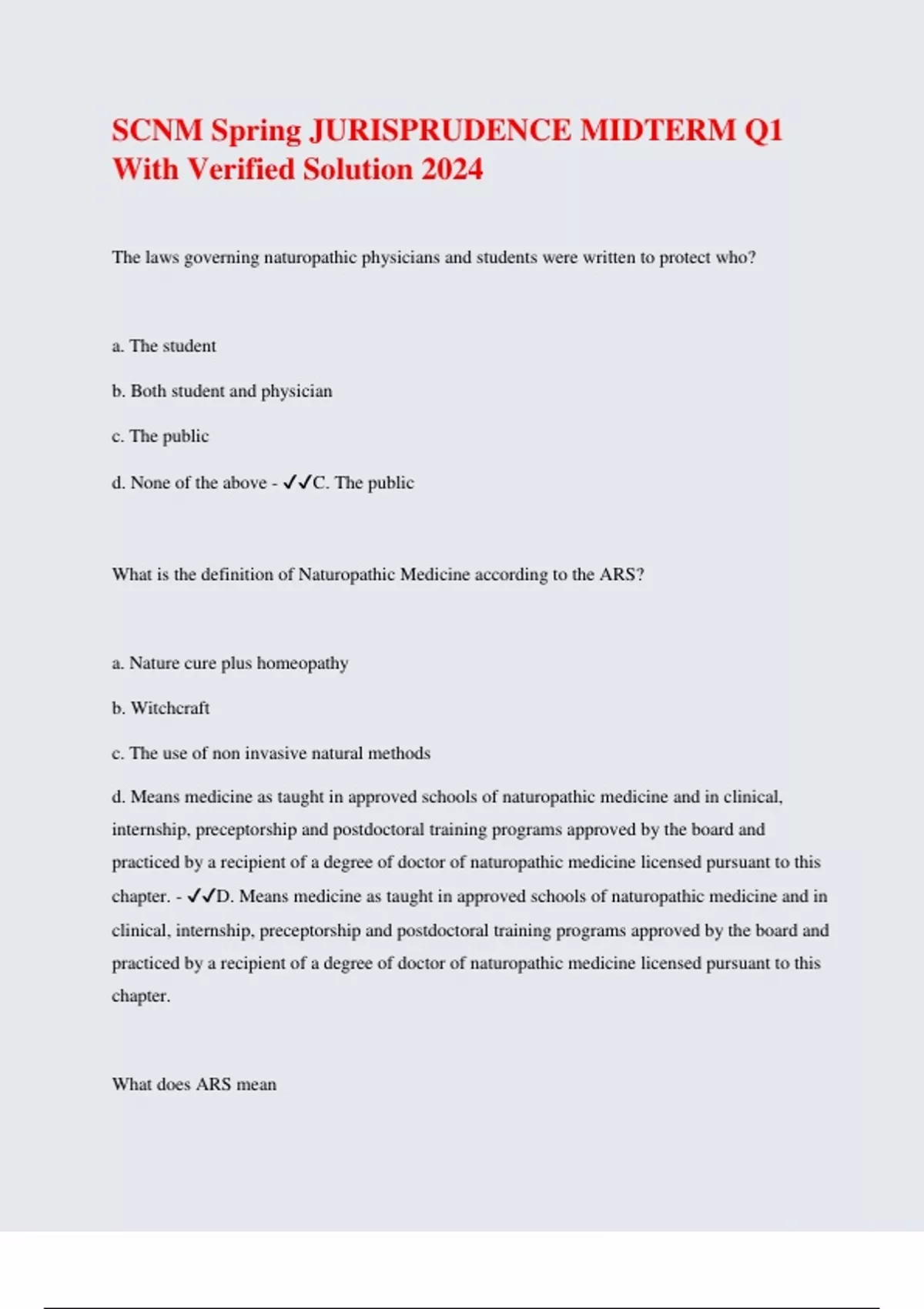 SCNM Spring JURISPRUDENCE MIDTERM Q1 With Verified Solution 2024

The laws governing naturopathic physicians and students were written to protect who?

a. The student

b. Both student and physician

c. The public

d. None of the above - ✓✓C. The public

What is the definition of Naturopathic Medicine according to the ARS?

a. Nature cure plus homeopathy

b. Witchcraft

c. The use of non invasive natural methods

d. Means medicine as taught in approved schools of naturopathic medicine and in clinical, internship, preceptorship and postdoctoral training programs approved by the board and practiced by a recipient of a degree of doctor of naturopathic medicine licensed pursuant to this chapter. - ✓✓D. Means medicine as taught in approved schools of naturopathic medicine and in clinical, internship, preceptorship and postdoctoral training programs approved by the board and practiced by a recipient of a degree of doctor of naturopathic medicine licensed pursuant to this chapter.

What does ARS mean